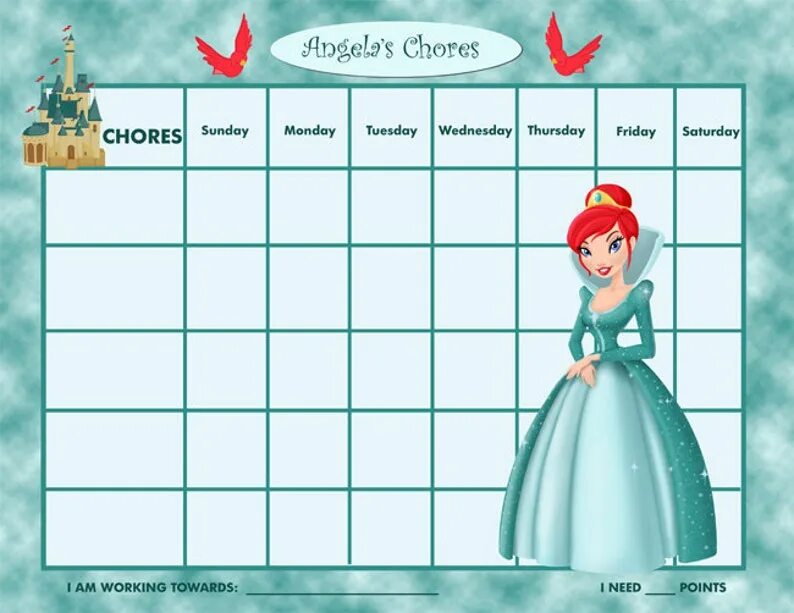 Angela's Chores

| CHORES | Sunday | Monday | Tuesday | Wednesday | Thursday | Friday | Saturday |
|---|---|---|---|---|---|---|---|
| | | | | | | | |
| | | | | | | | |
| | | | | | | | |
| | | | | | | | |
| | | | | | | | |

I AM WORKING TOWARDS: ____

I NEED ____ POINTS